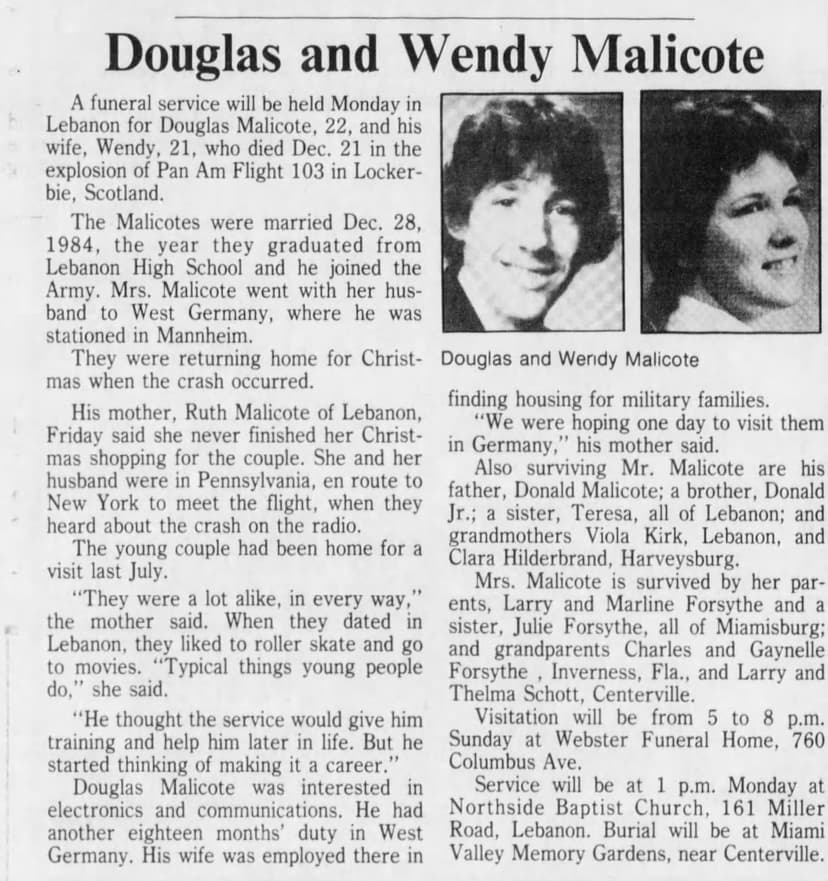 Douglas and Wendy Malicote

A funeral service will be held Monday in Lebanon for Douglas Malicote, 22, and his wife, Wendy, 21, who died Dec. 21 in the explosion of Pan Am Flight 103 in Lockerbie, Scotland.

The Malicotes were married Dec. 28, 1984, the year they graduated from Lebanon High School and he joined the Army. Mrs. Malicote went with her husband to West Germany, where he was stationed in Mannheim.

They were returning home for Christmas when the crash occurred.

His mother, Ruth Malicote of Lebanon, Friday said she never finished her Christmas shopping for the couple. She and her husband were in Pennsylvania, en route to New York to meet the flight, when they heard about the crash on the radio.

The young couple had been home for a visit last July.

"They were a lot alike, in every way," the mother said. When they dated in Lebanon, they liked to roller skate and go to movies. "Typical things young people do," she said.

"He thought the service would give him training and help him later in life. But he started thinking of making it a career."

Douglas Malicote was interested in electronics and communications. He had another eighteen months' duty in West Germany. His wife was employed there in

Douglas and Wendy Malicote

finding housing for military families.

"We were hoping one day to visit them in Germany," his mother said.

Also surviving Mr. Malicote are his father, Donald Malicote; a brother, Donald Jr.; a sister, Teresa, all of Lebanon; and grandmothers Viola Kirk, Lebanon, and Clara Hilderbrand, Harveysburg.

Mrs. Malicote is survived by her parents, Larry and Marline Forsythe and a sister, Julie Forsythe, all of Miamisburg; and grandparents Charles and Gaynelle Forsythe , Inverness, Fla., and Larry and Thelma Schott, Centerville.

Visitation will be from 5 to 8 p.m. Sunday at Webster Funeral Home, 760 Columbus Ave.

Service will be at 1 p.m. Monday at Northside Baptist Church, 161 Miller Road, Lebanon. Burial will be at Miami Valley Memory Gardens, near Centerville.